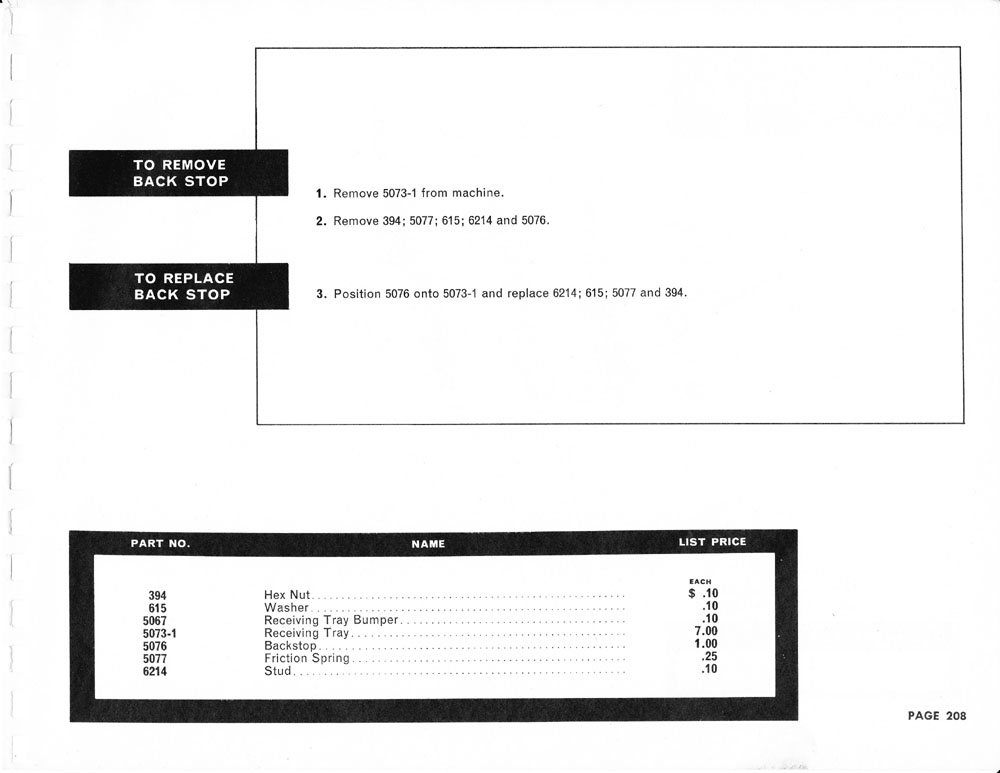 TO REMOVE
BACK STOP

1. Remove 5073-1 from machine.

2. Remove 394; 5077; 615; 6214 and 5076.

TO REPLACE
BACK STOP

3. Position 5076 onto 5073-1 and replace 6214; 615; 5077 and 394.

| PART NO. | NAME | LIST PRICE |
|---|---|---|
| | | EACH |
| 394 | Hex Nut | $ .10 |
| 615 | Washer | .10 |
| 5067 | Receiving Tray Bumper | .10 |
| 5073-1 | Receiving Tray | 7.00 |
| 5076 | Backstop | 1.00 |
| 5077 | Friction Spring | .25 |
| 6214 | Stud | .10 |

PAGE 208